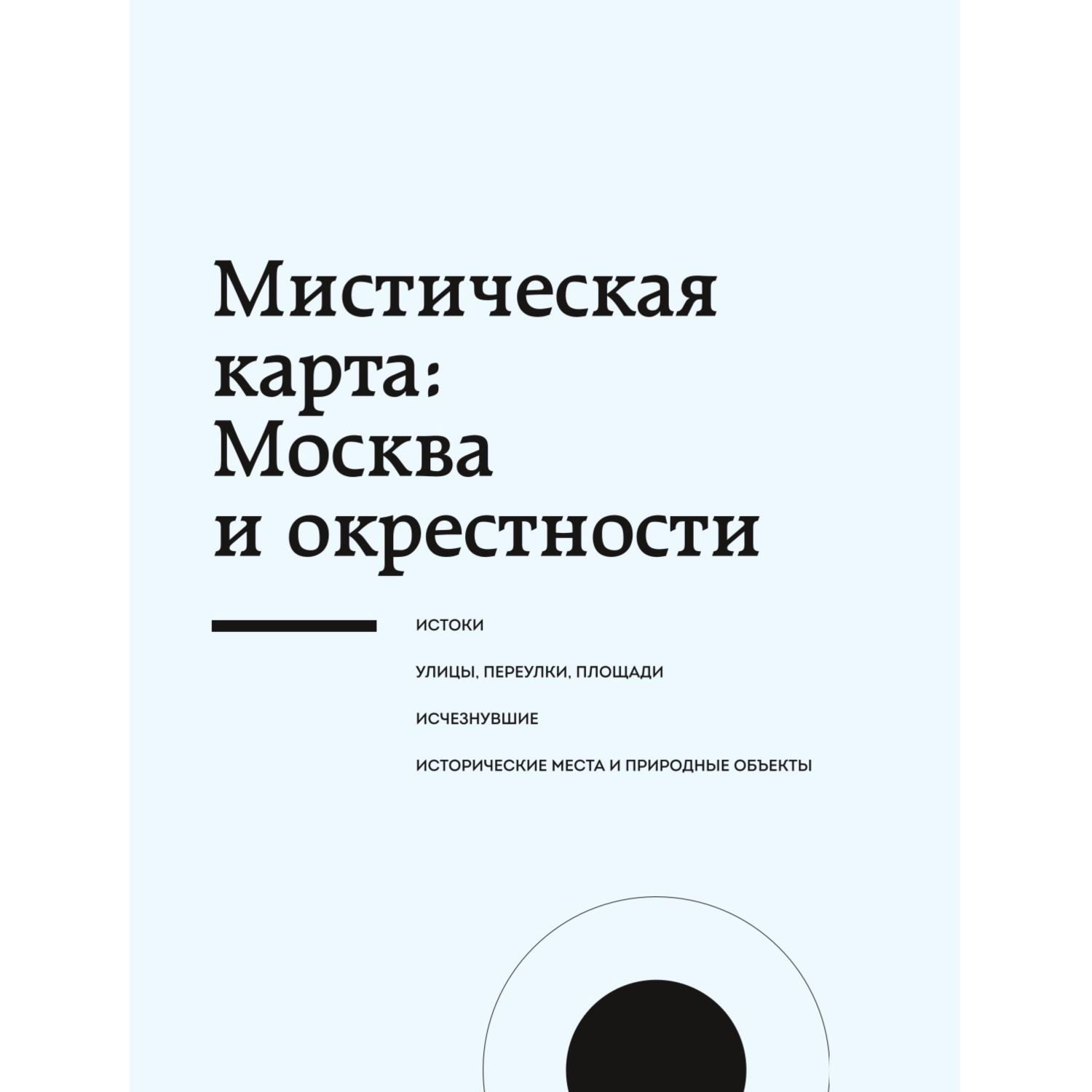 Мистическая карта: Москва и окрестности

ИСТОКИ

УЛИЦЫ, ПЕРЕУЛКИ, ПЛОЩАДИ

ИСЧЕЗНУВШИЕ

ИСТОРИЧЕСКИЕ МЕСТА И ПРИРОДНЫЕ ОБЪЕКТЫ